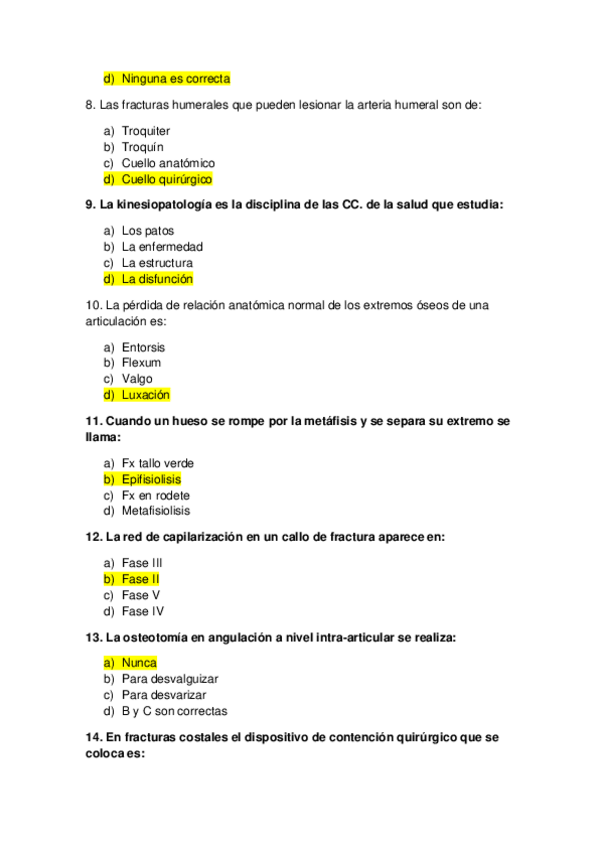 d) Ninguna es correcta

8. Las fracturas humerales que pueden lesionar la arteria humeral son de:

a) Troquiter
b) Troquín
c) Cuello anatómico
d) Cuello quirúrgico

9. La kinesiopatología es la disciplina de las CC. de la salud que estudia:

a) Los patos
b) La enfermedad
c) La estructura
d) La disfunción

10. La pérdida de relación anatómica normal de los extremos óseos de una articulación es:

a) Entorsis
b) Flexum
c) Valgo
d) Luxación

11. Cuando un hueso se rompe por la metáfisis y se separa su extremo se llama:

a) Fx tallo verde
b) Epifisiolisis
c) Fx en rodete
d) Metafisiolisis

12. La red de capilarización en un callo de fractura aparece en:

a) Fase III
b) Fase II
c) Fase V
d) Fase IV

13. La osteotomía en angulación a nivel intra-articular se realiza:

a) Nunca
b) Para desvalguizar
c) Para desvarizar
d) B y C son correctas

14. En fracturas costales el dispositivo de contención quirúrgico que se coloca es: